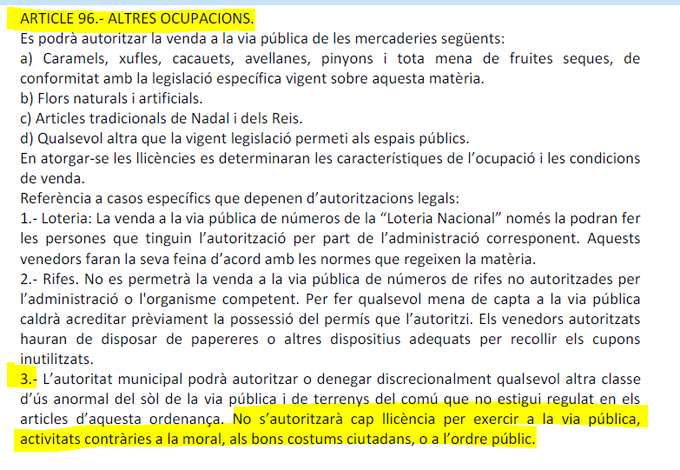 ARTICLE 96.- ALTRES OCUPACIONS.
Es podrà autoritzar la venda a la via pública de les mercaderies següents:
a) Caramels, xufles, cacauets, avellanes, pinyons i tota mena de fruites seques, de conformitat amb la legislació específica vigent sobre aquesta matèria.
b) Flors naturals i artificials.
c) Articles tradicionals de Nadal i dels Reis.
d) Qualsevol altra que la vigent legislació permeti als espais públics.
En atorgar-se les llicències es determinaran les característiques de l'ocupació i les condicions de venda.
Referència a casos específics que depenen d'autoritzacions legals:
1.- Loteria: La venda a la via pública de números de la "Loteria Nacional" només la podran fer les persones que tinguin l'autorització per part de l'administració corresponent. Aquests venedors faran la seva feina d'acord amb les normes que regeixen la matèria.
2.- Rifes. No es permetrà la venda a la via pública de números de rifes no autoritzades per l'administració o l'organisme competent. Per fer qualsevol mena de capta a la via pública caldrà acreditar prèviament la possessió del permís que l'autoritzi. Els venedors autoritzats hauran de disposar de papereres o altres dispositius adequats per recollir els cupons inutilitzats.
3.- L'autoritat municipal podrà autoritzar o denegar discrecionalment qualsevol altra classe d'ús anormal del sòl de la via pública i de terrenys del comú que no estigui regulat en els articles d'aquesta ordenança. No s'autoritzarà cap llicència per exercir a la via pública, activitats contràries a la moral, als bons costums ciutadans, o a l'ordre públic.